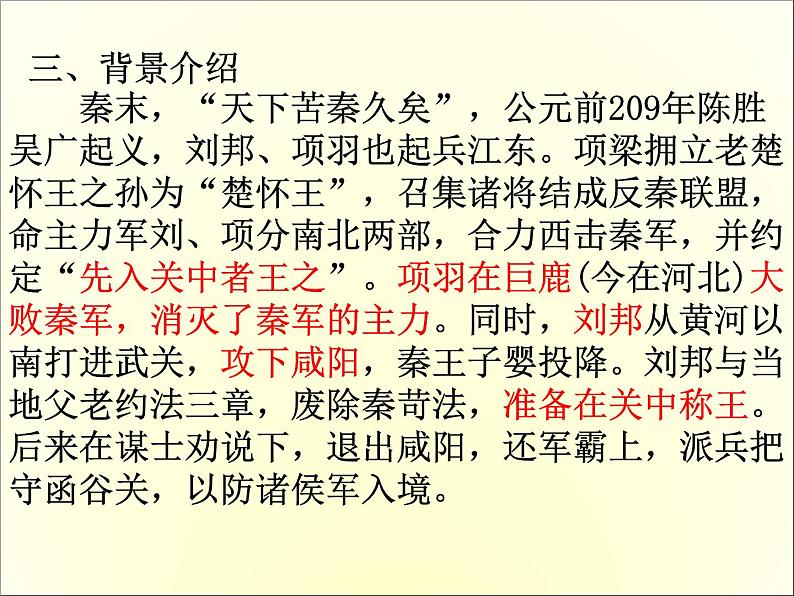 三、背景介绍

秦末，“天下苦秦久矣”，公元前209年陈胜吴广起义，刘邦、项羽也起兵江东。项梁拥立老楚怀王之孙为“楚怀王”，召集诸将结成反秦联盟，命主力军刘、项分南北两部，合力西击秦军，并约定“先入关中者王之”。项羽在巨鹿(今在河北)大败秦军，消灭了秦军的主力。同时，刘邦从黄河以南打进武关，攻下咸阳，秦王子婴投降。刘邦与当地父老约法三章，废除秦苛法，准备在关中称王。后来在谋士劝说下，退出咸阳，还军霸上，派兵把守函谷关，以防诸侯军入境。